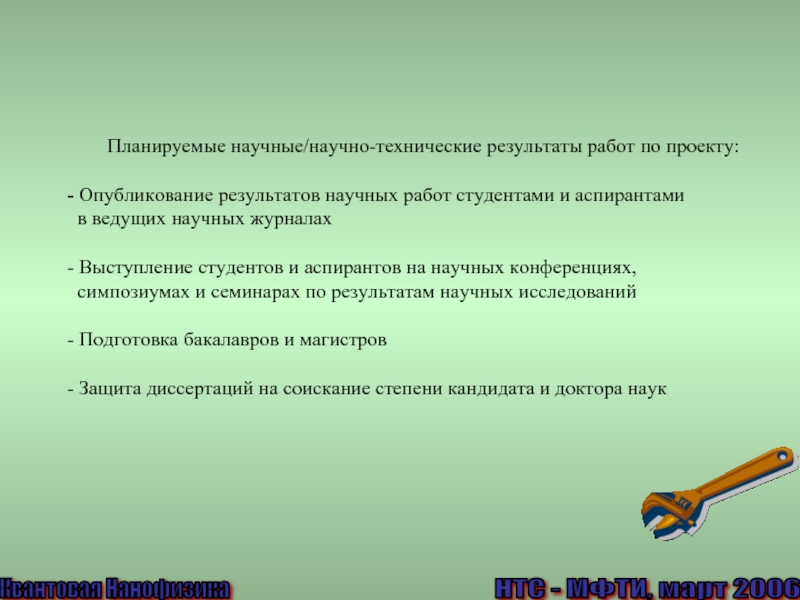 Планируемые научные/научно-технические результаты работ по проекту:

- Опубликование результатов научных работ студентами и аспирантами в ведущих научных журналах

- Выступление студентов и аспирантов на научных конференциях, симпозиумах и семинарах по результатам научных исследований

- Подготовка бакалавров и магистров

- Защита диссертаций на соискание степени кандидата и доктора наук

Квантовая Нанофизика

НТС - МФТИ, март 2006